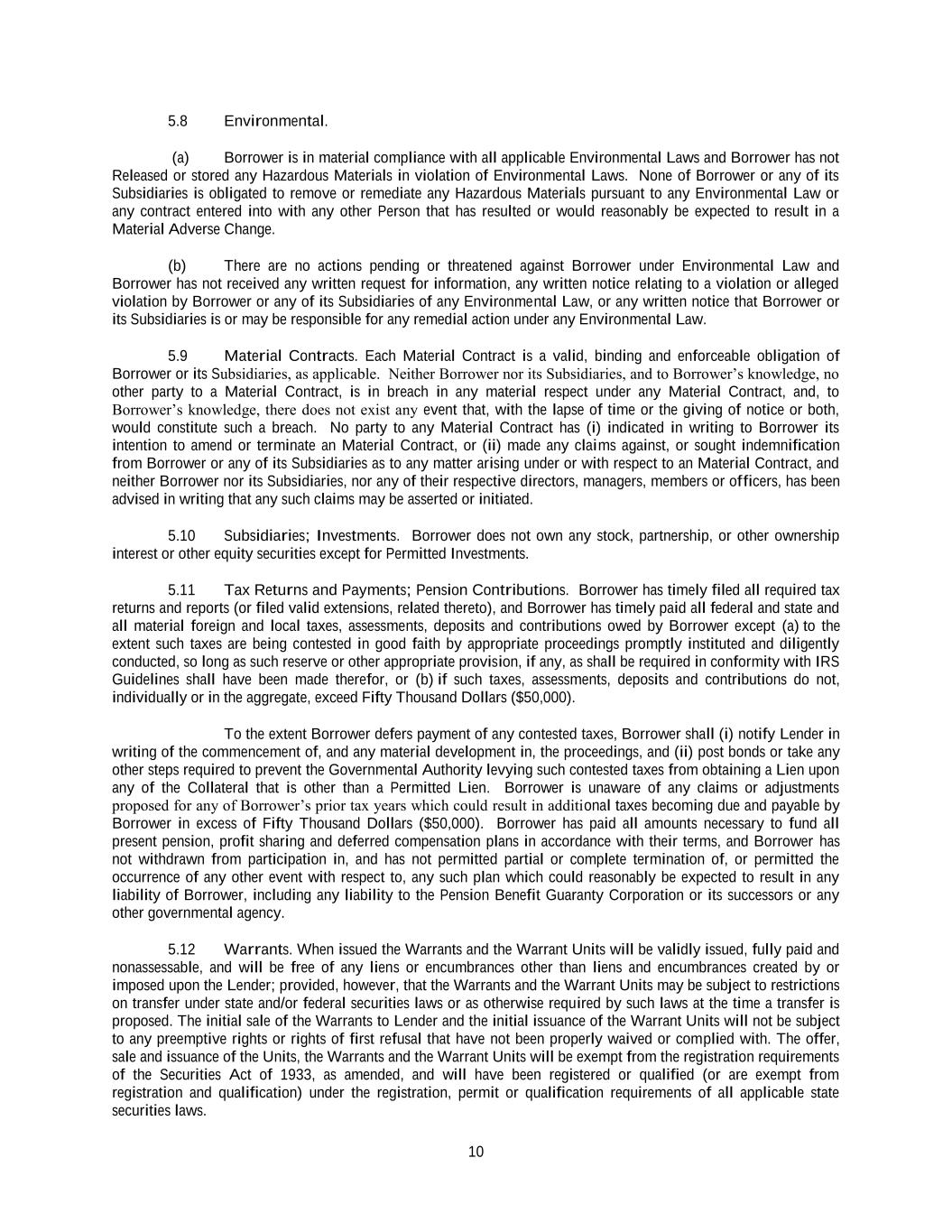 5.8 Environmental.

(a) Borrower is in material compliance with all applicable Environmental Laws and Borrower has not Released or stored any Hazardous Materials in violation of Environmental Laws. None of Borrower or any of its Subsidiaries is obligated to remove or remediate any Hazardous Materials pursuant to any Environmental Law or any contract entered into with any other Person that has resulted or would reasonably be expected to result in a Material Adverse Change.

(b) There are no actions pending or threatened against Borrower under Environmental Law and Borrower has not received any written request for information, any written notice relating to a violation or alleged violation by Borrower or any of its Subsidiaries of any Environmental Law, or any written notice that Borrower or its Subsidiaries is or may be responsible for any remedial action under any Environmental Law.

5.9 Material Contracts. Each Material Contract is a valid, binding and enforceable obligation of Borrower or its Subsidiaries, as applicable. Neither Borrower nor its Subsidiaries, and to Borrower's knowledge, no other party to a Material Contract, is in breach in any material respect under any Material Contract, and, to Borrower's knowledge, there does not exist any event that, with the lapse of time or the giving of notice or both, would constitute such a breach. No party to any Material Contract has (i) indicated in writing to Borrower its intention to amend or terminate an Material Contract, or (ii) made any claims against, or sought indemnification from Borrower or any of its Subsidiaries as to any matter arising under or with respect to an Material Contract, and neither Borrower nor its Subsidiaries, nor any of their respective directors, managers, members or officers, has been advised in writing that any such claims may be asserted or initiated.

5.10 Subsidiaries; Investments. Borrower does not own any stock, partnership, or other ownership interest or other equity securities except for Permitted Investments.

5.11 Tax Returns and Payments; Pension Contributions. Borrower has timely filed all required tax returns and reports (or filed valid extensions, related thereto), and Borrower has timely paid all federal and state and all material foreign and local taxes, assessments, deposits and contributions owed by Borrower except (a) to the extent such taxes are being contested in good faith by appropriate proceedings promptly instituted and diligently conducted, so long as such reserve or other appropriate provision, if any, as shall be required in conformity with IRS Guidelines shall have been made therefor, or (b) if such taxes, assessments, deposits and contributions do not, individually or in the aggregate, exceed Fifty Thousand Dollars ($50,000).

To the extent Borrower defers payment of any contested taxes, Borrower shall (i) notify Lender in writing of the commencement of, and any material development in, the proceedings, and (ii) post bonds or take any other steps required to prevent the Governmental Authority levying such contested taxes from obtaining a Lien upon any of the Collateral that is other than a Permitted Lien. Borrower is unaware of any claims or adjustments proposed for any of Borrower's prior tax years which could result in additional taxes becoming due and payable by Borrower in excess of Fifty Thousand Dollars ($50,000). Borrower has paid all amounts necessary to fund all present pension, profit sharing and deferred compensation plans in accordance with their terms, and Borrower has not withdrawn from participation in, and has not permitted partial or complete termination of, or permitted the occurrence of any other event with respect to, any such plan which could reasonably be expected to result in any liability of Borrower, including any liability to the Pension Benefit Guaranty Corporation or its successors or any other governmental agency.

5.12 Warrants. When issued the Warrants and the Warrant Units will be validly issued, fully paid and nonassessable, and will be free of any liens or encumbrances other than liens and encumbrances created by or imposed upon the Lender; provided, however, that the Warrants and the Warrant Units may be subject to restrictions on transfer under state and/or federal securities laws or as otherwise required by such laws at the time a transfer is proposed. The initial sale of the Warrants to Lender and the initial issuance of the Warrant Units will not be subject to any preemptive rights or rights of first refusal that have not been properly waived or complied with. The offer, sale and issuance of the Units, the Warrants and the Warrant Units will be exempt from the registration requirements of the Securities Act of 1933, as amended, and will have been registered or qualified (or are exempt from registration and qualification) under the registration, permit or qualification requirements of all applicable state securities laws.

10